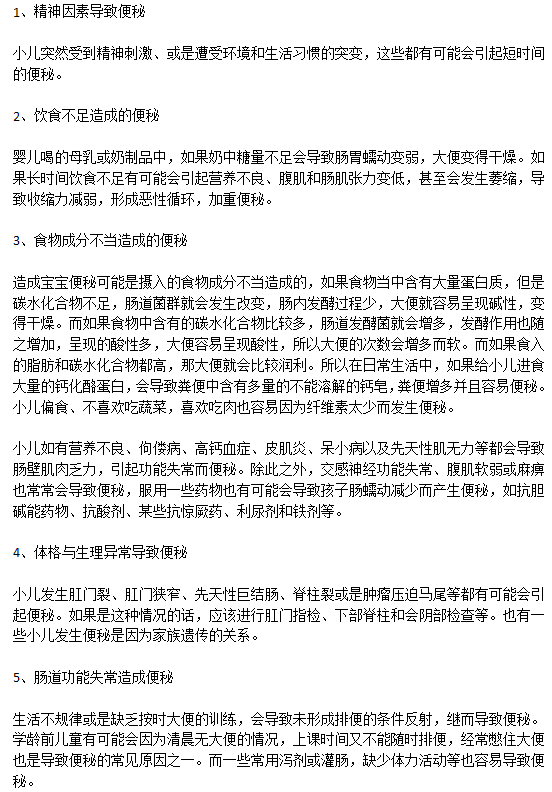 1、精神因素导致便秘

小儿突然受到精神刺激、或是遭受环境和生活习惯的突变，这些都有可能会引起短时间的便秘。

2、饮食不足造成的便秘

婴儿喝的母乳或奶制品中，如果奶中糖量不足会导致肠胃蠕动变弱，大便变得干燥。如果长时间饮食不足有可能会引起营养不良、腹肌和肠肌张力变低，甚至会发生萎缩，导致收缩力减弱，形成恶性循环，加重便秘。

3、食物成分不当造成的便秘

造成宝宝便秘可能是摄入的食物成分不当造成的，如果食物当中含有大量蛋白质，但是碳水化合物不足，肠道菌群就会发生改变，肠内发酵过程少，大便就容易呈现碱性，变得干燥。而如果食物中含有的碳水化合物比较多，肠道发酵菌就会增多，发酵作用也随之增加，呈现的酸性多，大便容易呈现酸性，所以大便的次数会增多而软。而如果食入的脂肪和碳水化合物都高，那大便就会比较润利。所以在日常生活中，如果给小儿进食大量的钙化酪蛋白，会导致粪便中含有多量的不能溶解的钙皂，粪便增多并且容易便秘。小儿偏食、不喜欢吃蔬菜，喜欢吃肉也容易因为纤维素太少而发生便秘。

小儿如有营养不良、佝偻病、高钙血症、皮肌炎、呆小病以及先天性肌无力等都会导致肠壁肌肉乏力，引起功能失常而便秘。除此之外，交感神经功能失常、腹肌软弱或麻痹也常常会导致便秘，服用一些药物也有可能会导致孩子肠蠕动减少而产生便秘，如抗胆碱能药物、抗酸剂、某些抗惊厥药、利尿剂和铁剂等。

4、体格与生理异常导致便秘

小儿发生肛门裂、肛门狭窄、先天性巨结肠、脊柱裂或是肿瘤压迫马尾等都有可能会引起便秘。如果是这种情况的话，应该进行肛门指检、下部脊柱和会阴部检查等。也有一些小儿发生便秘是因为家族遗传的关系。

5、肠道功能失常造成便秘

生活不规律或是缺乏按时大便的训练，会导致未形成排便的条件反射，继而导致便秘。学龄前儿童有可能会因为清晨无大便的情况，上课时间又不能随时排便，经常憋住大便也是导致便秘的常见原因之一。而一些常用泻剂或灌肠，缺少体力活动等也容易导致便秘。